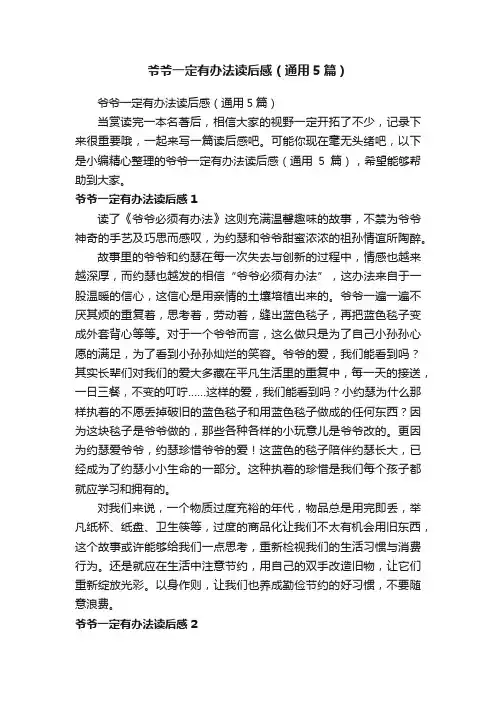 爷爷一定有办法读后感（通用5篇）

爷爷一定有办法读后感（通用5篇）

当赏读完一本名著后，相信大家的视野一定开拓了不少，记录下来很重要哦，一起来写一篇读后感吧。可能你现在毫无头绪吧，以下是小编精心整理的爷爷一定有办法读后感（通用 5 篇），希望能够帮助到大家。

爷爷一定有办法读后感1

读了《爷爷必须有办法》这则充满温馨趣味的故事，不禁为爷爷神奇的手艺及巧思而感叹，为约瑟和爷爷甜蜜浓浓的祖孙情谊所陶醉。

故事里的爷爷和约瑟在每一次失去与创新的过程中，情感也越来越深厚，而约瑟也越发的相信“爷爷必须有办法”，这办法来自于一股温暖的信心，这信心是用亲情的土壤培植出来的。爷爷一遍一遍不厌其烦的重复着，思考着，劳动着，缝出蓝色毯子，再把蓝色毯子变成外套背心等等。对于一个爷爷而言，这么做只是为了自己小孙孙心愿的满足，为了看到小孙孙灿烂的笑容。爷爷的爱，我们能看到吗？其实长辈们对我们的爱大多藏在平凡生活里的重复中，每一天的接送，一日三餐，不变的叮咛……这样的爱，我们能看到吗？小约瑟为什么那样执着的不愿丢掉破旧的蓝色毯子和用蓝色毯子做成的任何东西？因为这块毯子是爷爷做的，那些各种各样的小玩意儿是爷爷改的。更因为约瑟爱爷爷，约瑟珍惜爷爷的爱！这蓝色的毯子陪伴约瑟长大，已经成为了约瑟小小生命的一部分。这种执着的珍惜是我们每个孩子都就应学习和拥有的。

对我们来说，一个物质过度充裕的年代，物品总是用完即丢，举凡纸杯、纸盘、卫生筷等，过度的商品化让我们不太有机会用旧东西，这个故事或许能够给我们一点思考，重新检视我们的生活习惯与消费行为。还是就应在生活中注意节约，用自己的双手改造旧物，让它们重新绽放光彩。以身作则，让我们也养成勤俭节约的好习惯，不要随意浪费。

爷爷一定有办法读后感2